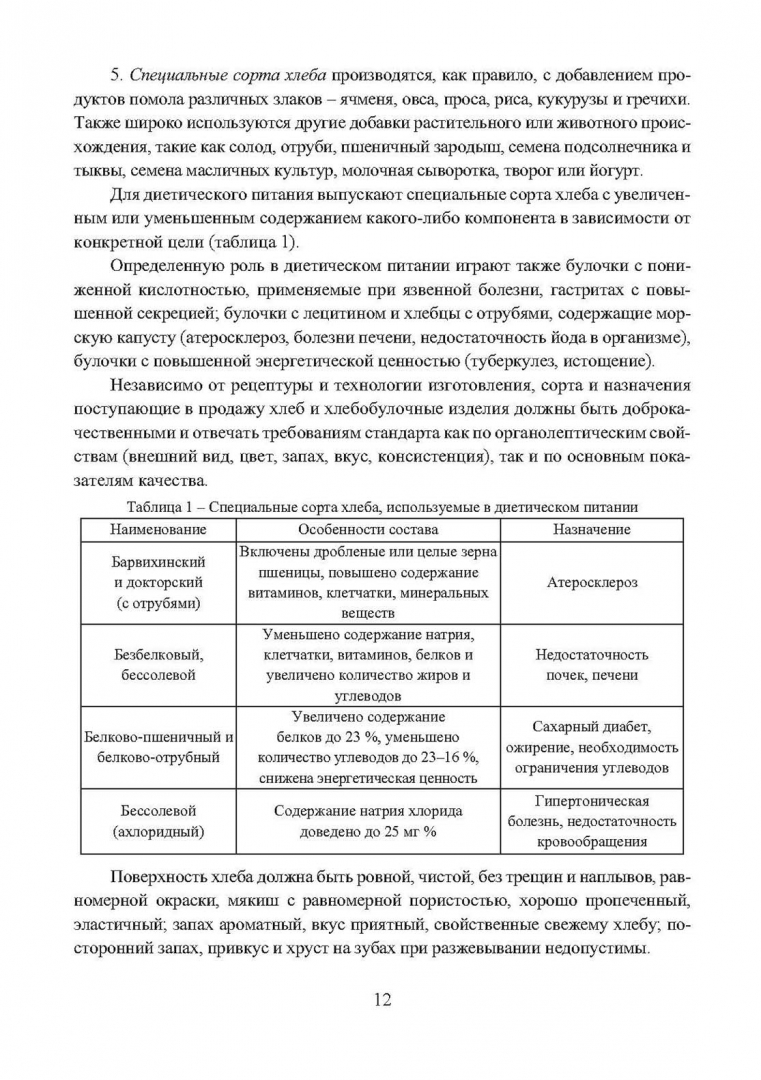 5. Специальные сорта хлеба производятся, как правило, с добавлением продуктов помола различных злаков – ячменя, овса, проса, риса, кукурузы и гречихи. Также широко используются другие добавки растительного или животного происхождения, такие как солод, отруби, пшеничный зародыш, семена подсолнечника и тыквы, семена масличных культур, молочная сыворотка, творог или йогурт.

Для диетического питания выпускают специальные сорта хлеба с увеличенным или уменьшенным содержанием какого-либо компонента в зависимости от конкретной цели (таблица 1).

Определенную роль в диетическом питании играют также булочки с пониженной кислотностью, применяемые при язвенной болезни, гастритах с повышенной секрецией; булочки с лецитином и хлебцы с отрубями, содержащие морскую капусту (атеросклероз, болезни печени, недостаточность йода в организме), булочки с повышенной энергетической ценностью (туберкулез, истощение).

Независимо от рецептуры и технологии изготовления, сорта и назначения поступающие в продажу хлеб и хлебобулочные изделия должны быть доброкачественными и отвечать требованиям стандарта как по органолептическим свойствам (внешний вид, цвет, запах, вкус, консистенция), так и по основным показателям качества.

Таблица 1 – Специальные сорта хлеба, используемые в диетическом питании

| Наименование | Особенности состава | Назначение |
|---|---|---|
| Барвихинский и докторский (с отрубями) | Включены дробленые или целые зерна пшеницы, повышено содержание витаминов, клетчатки, минеральных веществ | Атеросклероз |
| Безбелковый, бессолевой | Уменьшено содержание натрия, клетчатки, витаминов, белков и увеличено количество жиров и углеводов | Недостаточность почек, печени |
| Белково-пшеничный и белково-отрубный | Увеличено содержание белков до 23 %, уменьшено количество углеводов до 23–16 %, снижена энергетическая ценность | Сахарный диабет, ожирение, необходимость ограничения углеводов |
| Бессолевой (ахлоридный) | Содержание натрия хлорида доведено до 25 мг % | Гипертоническая болезнь, недостаточность кровообращения |

Поверхность хлеба должна быть ровной, чистой, без трещин и наплывов, равномерной окраски, мякиш с равномерной пористостью, хорошо пропеченный, эластичный; запах ароматный, вкус приятный, свойственные свежему хлебу; посторонний запах, привкус и хруст на зубах при разжевывании недопустимы.

12